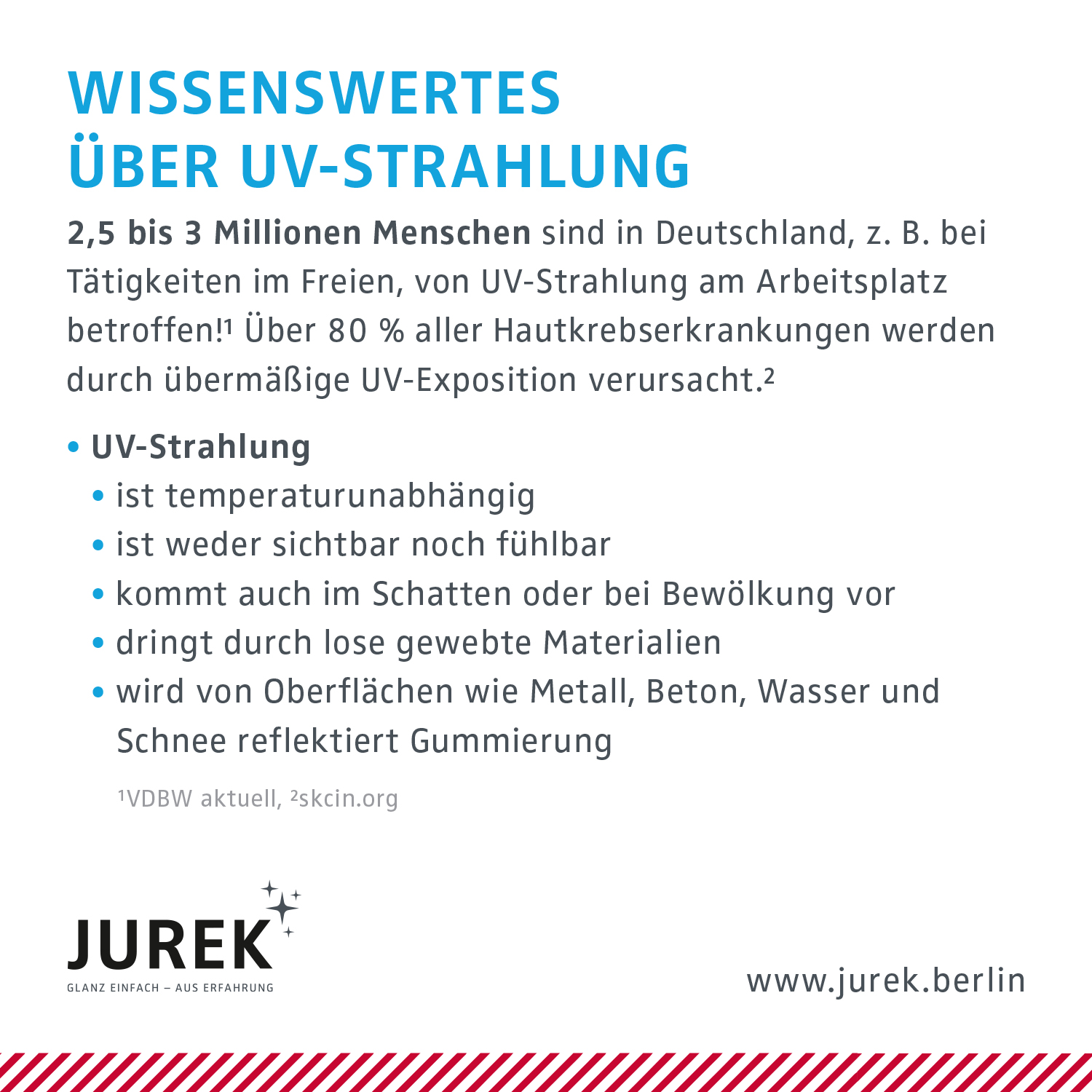 WISSENSWERTES
ÜBER UV-STRAHLUNG

2,5 bis 3 Millionen Menschen sind in Deutschland, z. B. bei Tätigkeiten im Freien, von UV-Strahlung am Arbeitsplatz betroffen!¹ Über 80 % aller Hautkrebserkrankungen werden durch übermäßige UV-Exposition verursacht.²

• UV-Strahlung
  • ist temperaturunabhängig
  • ist weder sichtbar noch fühlbar
  • kommt auch im Schatten oder bei Bewölkung vor
  • dringt durch lose gewebte Materialien
  • wird von Oberflächen wie Metall, Beton, Wasser und Schnee reflektiert Gummierung

¹VDBW aktuell, ²skcin.org

JUREK
GLANZ EINFACH – AUS ERFAHRUNG

www.jurek.berlin